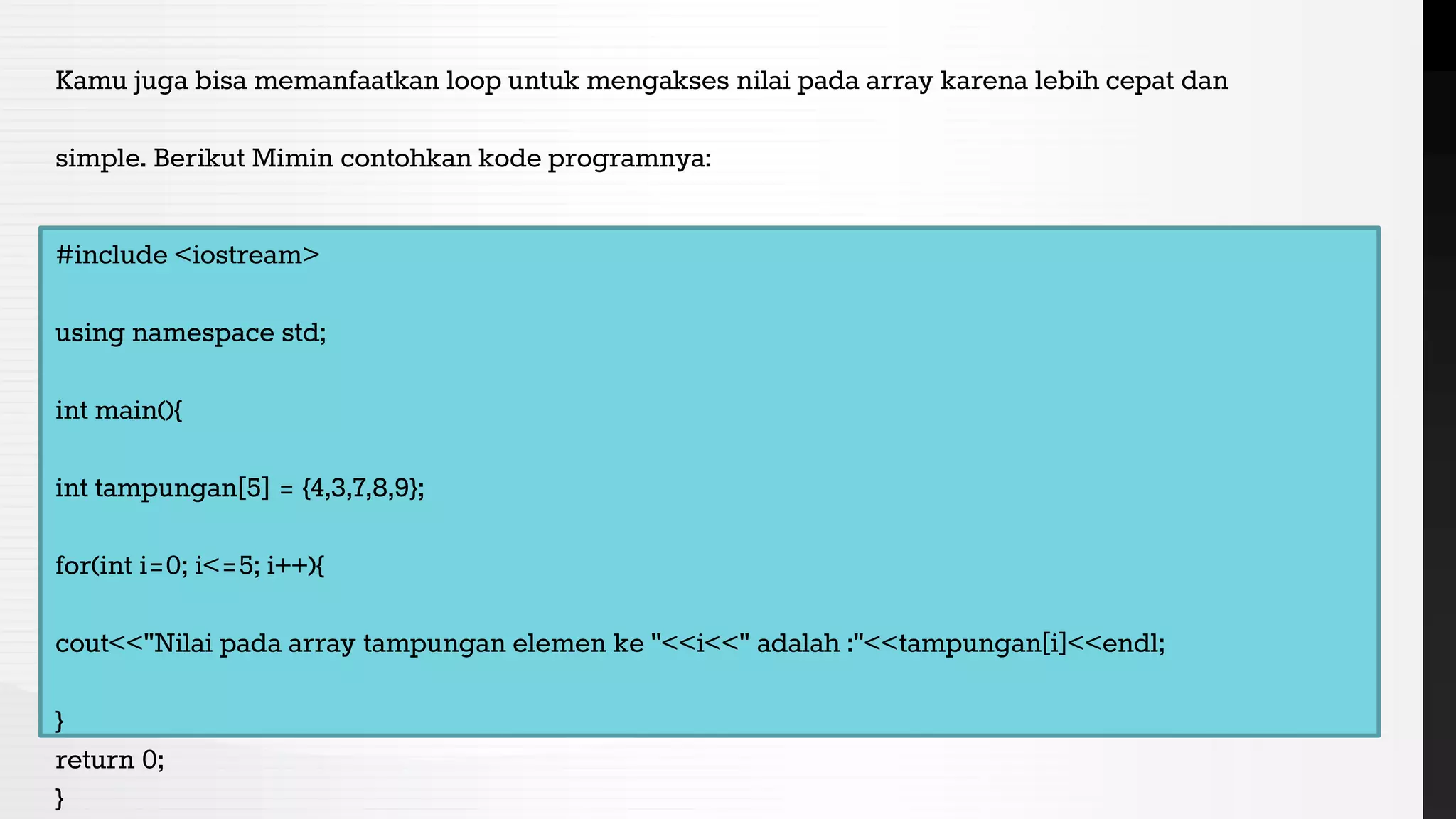 Kamu juga bisa memanfaatkan loop untuk mengakses nilai pada array karena lebih cepat dan

simple. Berikut Mimin contohkan kode programnya:

#include <iostream>

using namespace std;

int main(){

int tampungan[5] = {4,3,7,8,9};

for(int i=0; i<=5; i++){

cout<<"Nilai pada array tampungan elemen ke "<<i<<" adalah :"<<tampungan[i]<<endl;

}
return 0;
}